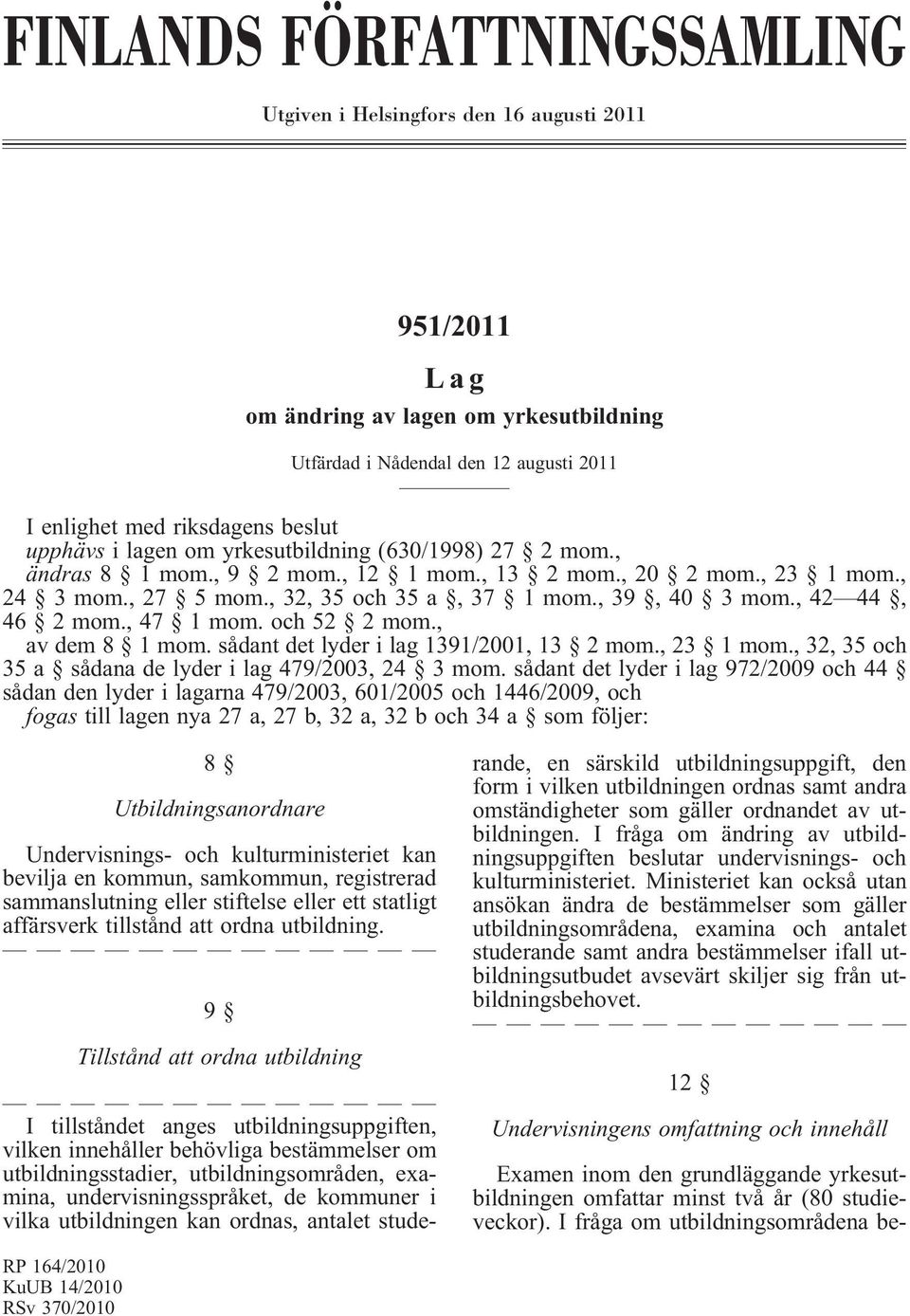 FINLANDS FÖRFATTNINGSSAMLING

Utgiven i Helsingfors den 16 augusti 2011

951/2011

Lag

om ändring av lagen om yrkesutbildning

Utfärdad i Nådendal den 12 augusti 2011

I enlighet med riksdagens beslut
upphävs i lagen om yrkesutbildning (630/1998) 27 § 2 mom.,
ändras 8 § 1 mom., 9 § 2 mom., 12 § 1 mom., 13 § 2 mom., 20 § 2 mom., 23 § 1 mom., 24 § 3 mom., 27 § 5 mom., 32, 35 och 35 a §, 37 § 1 mom., 39 §, 40 § 3 mom., 42—44 §, 46 § 2 mom., 47 § 1 mom. och 52 § 2 mom.,
av dem 8 § 1 mom. sådant det lyder i lag 1391/2001, 13 § 2 mom., 23 § 1 mom., 32, 35 och 35 a § sådana de lyder i lag 479/2003, 24 § 3 mom. sådant det lyder i lag 972/2009 och 44 § sådan den lyder i lagarna 479/2003, 601/2005 och 1446/2009, och
fogas till lagen nya 27 a, 27 b, 32 a, 32 b och 34 a § som följer:

8 §

Utbildningsanordnare

Undervisnings- och kulturministeriet kan bevilja en kommun, samkommun, registrerad sammanslutning eller stiftelse eller ett statligt affärsverk tillstånd att ordna utbildning.
— — — — — — — — — — — — —

9 §

Tillstånd att ordna utbildning

— — — — — — — — — — — — —
I tillståndet anges utbildningsuppgiften, vilken innehåller behövliga bestämmelser om utbildningsstadier, utbildningsområden, examina, undervisningsspråket, de kommuner i vilka utbildningen kan ordnas, antalet studerande, en särskild utbildningsuppgift, den form i vilken utbildningen ordnas samt andra omständigheter som gäller ordnandet av utbildningen. I fråga om ändring av utbildningsuppgiften beslutar undervisnings- och kulturministeriet. Ministeriet kan också utan ansökan ändra de bestämmelser som gäller utbildningsområdena, examina och antalet studerande samt andra bestämmelser ifall utbildningsutbudet avsevärt skiljer sig från utbildningsbehovet.
— — — — — — — — — — — — —

12 §

Undervisningens omfattning och innehåll

Examen inom den grundläggande yrkesutbildningen omfattar minst två år (80 studieveckor). I fråga om utbildningsområdena be-

RP 164/2010
KuUB 14/2010
RSv 370/2010